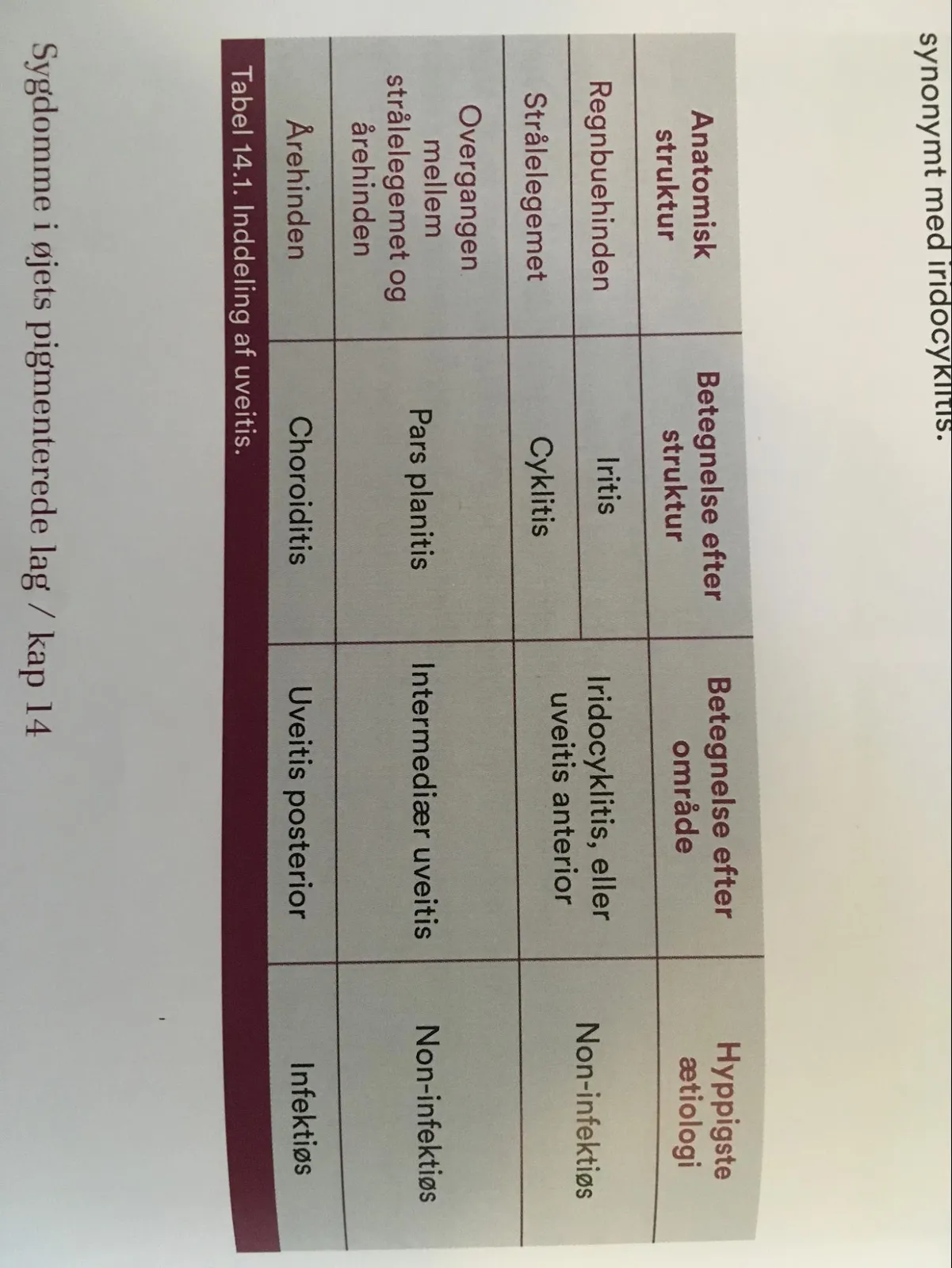 synonymt med iridocyklitis.

| Anatomisk struktur | Betegnelse efter struktur | Betegnelse efter område | Hyppigste ætiologi |
|---|---|---|---|
| Regnbuehinden | Iritis | Iridocyklitis, eller uveitis anterior | Non-infektiøs |
| Strålelegemet | Cyklitis | | |
| Overgangen mellem strålelegemet og årehinden | Pars planitis | Intermediær uveitis | Non-infektiøs |
| Årehinden | Choroiditis | Uveitis posterior | Infektiøs |

Tabel 14.1. Inddeling af uveitis.

Sygdomme i øjets pigmenterede lag / kap 14